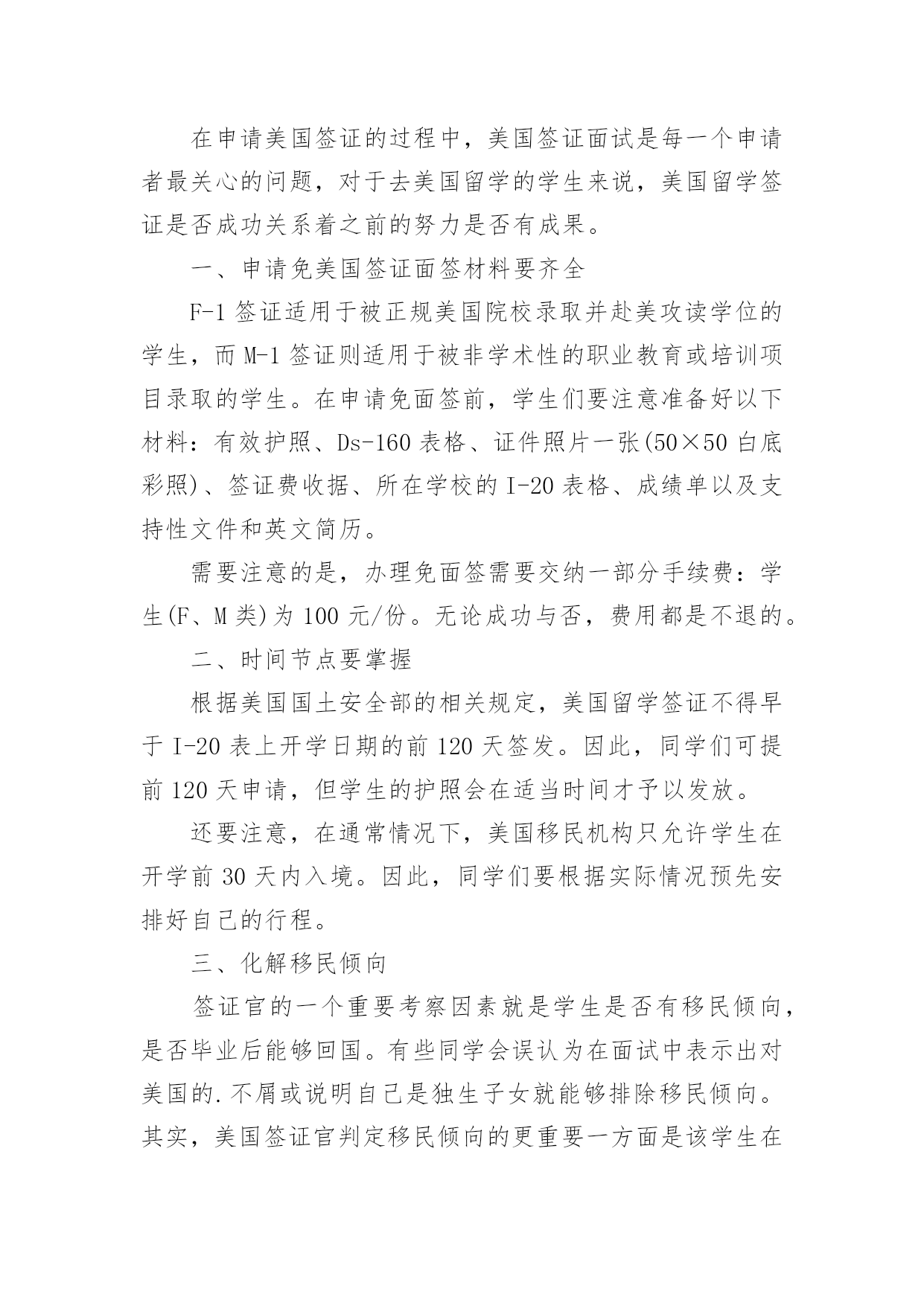 在申请美国签证的过程中，美国签证面试是每一个申请者最关心的问题，对于去美国留学的学生来说，美国留学签证是否成功关系着之前的努力是否有成果。

一、申请免美国签证面签材料要齐全

F-1 签证适用于被正规美国院校录取并赴美攻读学位的学生，而 M-1 签证则适用于被非学术性的职业教育或培训项目录取的学生。在申请免面签前，学生们要注意准备好以下材料：有效护照、Ds-160 表格、证件照片一张(50×50 白底彩照)、签证费收据、所在学校的 I-20 表格、成绩单以及支持性文件和英文简历。

需要注意的是，办理免面签需要交纳一部分手续费：学生(F、M 类)为 100 元/份。无论成功与否，费用都是不退的。

二、时间节点要掌握

根据美国国土安全部的相关规定，美国留学签证不得早于 I-20 表上开学日期的前 120 天签发。因此，同学们可提前 120 天申请，但学生的护照会在适当时间才予以发放。

还要注意，在通常情况下，美国移民机构只允许学生在开学前 30 天内入境。因此，同学们要根据实际情况预先安排好自己的行程。

三、化解移民倾向

签证官的一个重要考察因素就是学生是否有移民倾向，是否毕业后能够回国。有些同学会误认为在面试中表示出对美国的.不屑或说明自己是独生子女就能够排除移民倾向。其实，美国签证官判定移民倾向的更重要一方面是该学生在